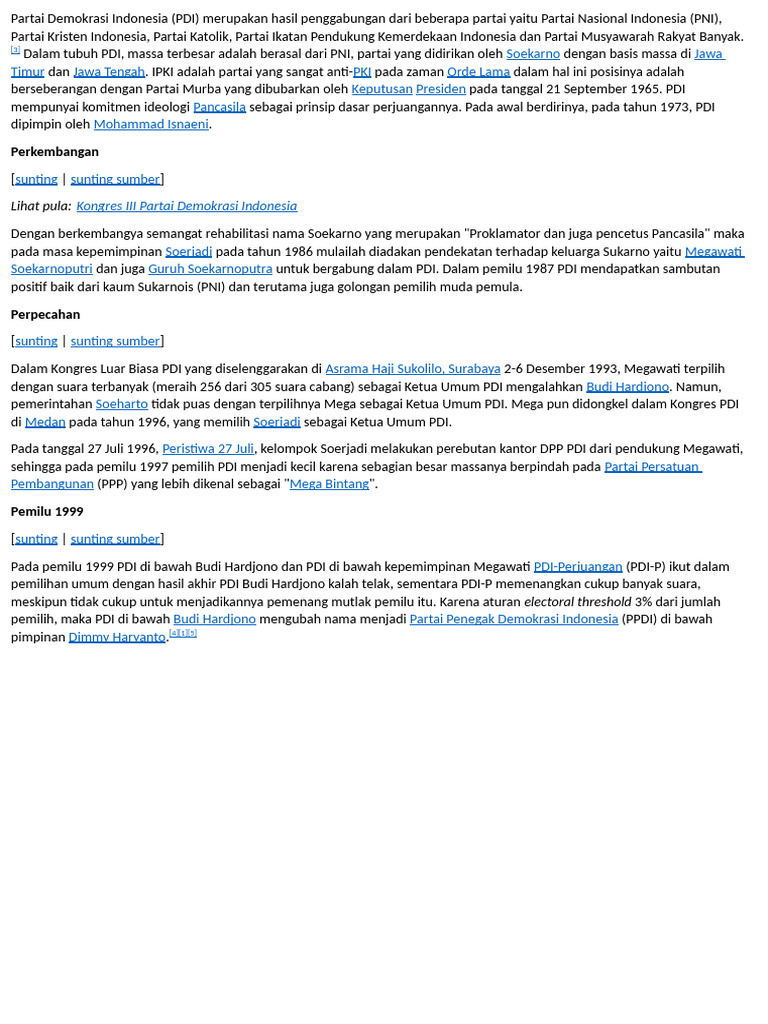 Partai Demokrasi Indonesia (PDI) merupakan hasil penggabungan dari beberapa partai yaitu Partai Nasional Indonesia (PNI), Partai Kristen Indonesia, Partai Katolik, Partai Ikatan Pendukung Kemerdekaan Indonesia dan Partai Musyawarah Rakyat Banyak.[3] Dalam tubuh PDI, massa terbesar adalah berasal dari PNI, partai yang didirikan oleh Soekarno dengan basis massa di Jawa Timur dan Jawa Tengah. IPKI adalah partai yang sangat anti-PKI pada zaman Orde Lama dalam hal ini posisinya adalah berseberangan dengan Partai Murba yang dibubarkan oleh Keputusan Presiden pada tanggal 21 September 1965. PDI mempunyai komitmen ideologi Pancasila sebagai prinsip dasar perjuangannya. Pada awal berdirinya, pada tahun 1973, PDI dipimpin oleh Mohammad Isnaeni.

Perkembangan

[sunting | sunting sumber]

Lihat pula: Kongres III Partai Demokrasi Indonesia

Dengan berkembangya semangat rehabilitasi nama Soekarno yang merupakan "Proklamator dan juga pencetus Pancasila" maka pada masa kepemimpinan Soerjadi pada tahun 1986 mulailah diadakan pendekatan terhadap keluarga Sukarno yaitu Megawati Soekarnoputri dan juga Guruh Soekarnoputra untuk bergabung dalam PDI. Dalam pemilu 1987 PDI mendapatkan sambutan positif baik dari kaum Sukarnois (PNI) dan terutama juga golongan pemilih muda pemula.

Perpecahan

[sunting | sunting sumber]

Dalam Kongres Luar Biasa PDI yang diselenggarakan di Asrama Haji Sukolilo, Surabaya 2-6 Desember 1993, Megawati terpilih dengan suara terbanyak (meraih 256 dari 305 suara cabang) sebagai Ketua Umum PDI mengalahkan Budi Hardjono. Namun, pemerintahan Soeharto tidak puas dengan terpilihnya Mega sebagai Ketua Umum PDI. Mega pun didongkel dalam Kongres PDI di Medan pada tahun 1996, yang memilih Soerjadi sebagai Ketua Umum PDI.

Pada tanggal 27 Juli 1996, Peristiwa 27 Juli, kelompok Soerjadi melakukan perebutan kantor DPP PDI dari pendukung Megawati, sehingga pada pemilu 1997 pemilih PDI menjadi kecil karena sebagian besar massanya berpindah pada Partai Persatuan Pembangunan (PPP) yang lebih dikenal sebagai "Mega Bintang".

Pemilu 1999

[sunting | sunting sumber]

Pada pemilu 1999 PDI di bawah Budi Hardjono dan PDI di bawah kepemimpinan Megawati PDI-Perjuangan (PDI-P) ikut dalam pemilihan umum dengan hasil akhir PDI Budi Hardjono kalah telak, sementara PDI-P memenangkan cukup banyak suara, meskipun tidak cukup untuk menjadikannya pemenang mutlak pemilu itu. Karena aturan electoral threshold 3% dari jumlah pemilih, maka PDI di bawah Budi Hardjono mengubah nama menjadi Partai Penegak Demokrasi Indonesia (PPDI) di bawah pimpinan Dimmy Haryanto.[4][1][5]